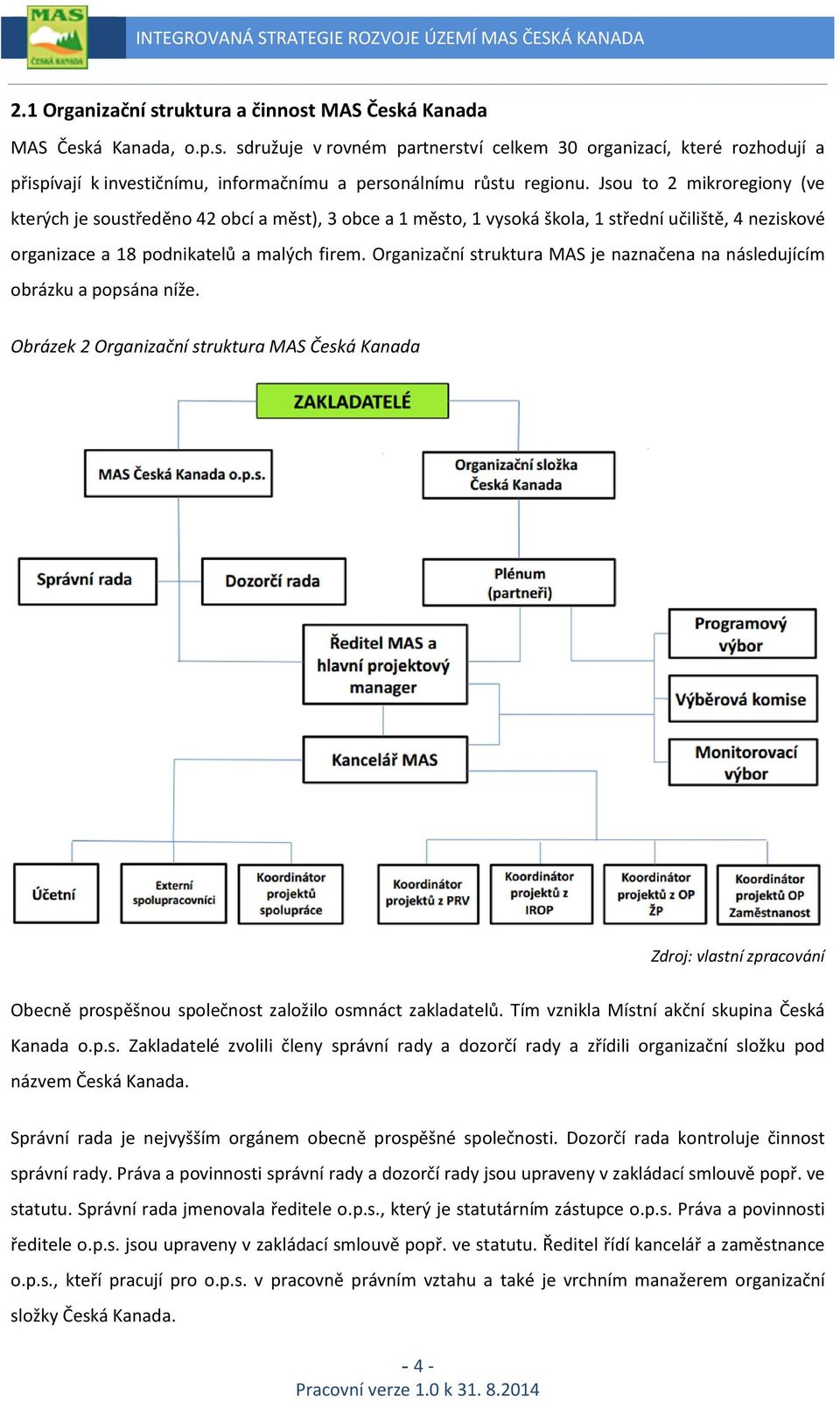 MAS
ČESKÁ KANADA

INTEGROVANÁ STRATEGIE ROZVOJE ÚZEMÍ MAS ČESKÁ KANADA

2.1 Organizační struktura a činnost MAS Česká Kanada

MAS Česká Kanada, o.p.s. sdružuje v rovném partnerství celkem 30 organizací, které rozhodují a přispívají k investičnímu, informačnímu a personálnímu růstu regionu. Jsou to 2 mikroregiony (ve kterých je soustředěno 42 obcí a měst), 3 obce a 1 město, 1 vysoká škola, 1 střední učiliště, 4 neziskové organizace a 18 podnikatelů a malých firem. Organizační struktura MAS je naznačena na následujícím obrázku a popsána níže.

Obrázek 2 Organizační struktura MAS Česká Kanada

ZAKLADATELÉ

MAS Česká Kanada o.p.s.

Organizační složka Česká Kanada

Správní rada

Dozorčí rada

Plénum (partneři)

Ředitel MAS a hlavní projektový manager

Programový výbor

Výběrová komise

Monitorovací výbor

Kancelář MAS

Účetní

Externí spolupracovníci

Koordinátor projektů spolupráce

Koordinátor projektů z PRV

Koordinátor projektů z IROP

Koordinátor projektů z OP ŽP

Koordinátor projektů OP Zaměstnanost

Zdroj: vlastní zpracování

Obecně prospěšnou společnost založilo osmnáct zakladatelů. Tím vznikla Místní akční skupina Česká Kanada o.p.s. Zakladatelé zvolili členy správní rady a dozorčí rady a zřídili organizační složku pod názvem Česká Kanada.

Správní rada je nejvyšším orgánem obecně prospěšné společnosti. Dozorčí rada kontroluje činnost správní rady. Práva a povinnosti správní rady a dozorčí rady jsou upraveny v zakládací smlouvě popř. ve statutu. Správní rada jmenovala ředitele o.p.s., který je statutárním zástupce o.p.s. Práva a povinnosti ředitele o.p.s. jsou upraveny v zakládací smlouvě popř. ve statutu. Ředitel řídí kancelář a zaměstnance o.p.s., kteří pracují pro o.p.s. v pracovně právním vztahu a také je vrchním manažerem organizační složky Česká Kanada.

- 4 -
Pracovní verze 1.0 k 31. 8.2014